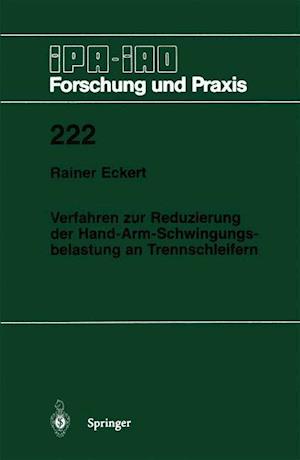 IPA-IAO
Forschung und Praxis

222

Rainer Eckert

Verfahren zur Reduzierung der Hand-Arm-Schwingungsbelastung an Trennschleifern

Springer